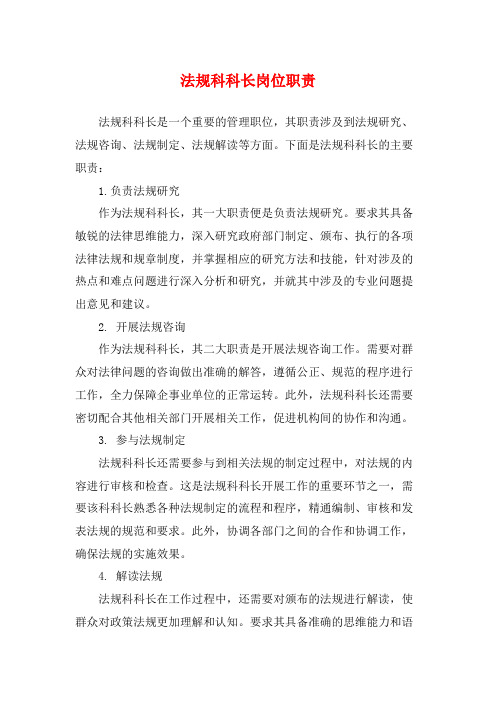 法规科科长岗位职责

法规科科长是一个重要的管理职位，其职责涉及到法规研究、法规咨询、法规制定、法规解读等方面。下面是法规科科长的主要职责：

1. 负责法规研究

作为法规科科长，其一大职责便是负责法规研究。要求其具备敏锐的法律思维能力，深入研究政府部门制定、颁布、执行的各项法律法规和规章制度，并掌握相应的研究方法和技能，针对涉及的热点和难点问题进行深入分析和研究，并就其中涉及的专业问题提出意见和建议。

2. 开展法规咨询

作为法规科科长，其二大职责是开展法规咨询工作。需要对群众对法律问题的咨询做出准确的解答，遵循公正、规范的程序进行工作，全力保障企事业单位的正常运转。此外，法规科科长还需要密切配合其他相关部门开展相关工作，促进机构间的协作和沟通。

3. 参与法规制定

法规科科长还需要参与到相关法规的制定过程中，对法规的内容进行审核和检查。这是法规科科长开展工作的重要环节之一，需要该科科长熟悉各种法规制定的流程和程序，精通编制、审核和发表法规的规范和要求。此外，协调各部门之间的合作和协调工作，确保法规的实施效果。

4. 解读法规

法规科科长在工作过程中，还需要对颁布的法规进行解读，使群众对政策法规更加理解和认知。要求其具备准确的思维能力和语